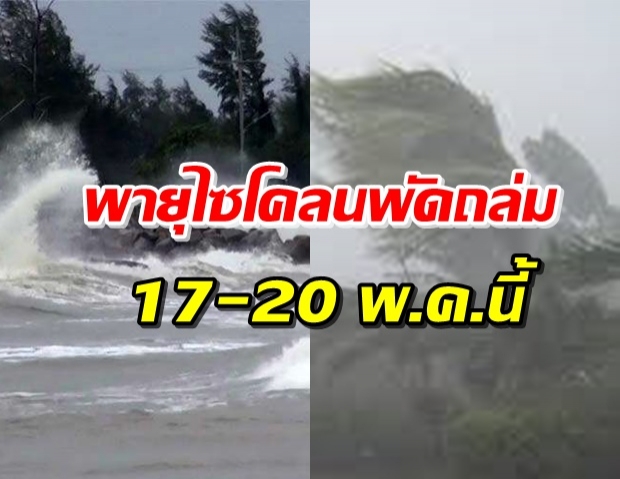 พายุไซโคลนพัดถล่ม

17-20 พ.ค.นี้